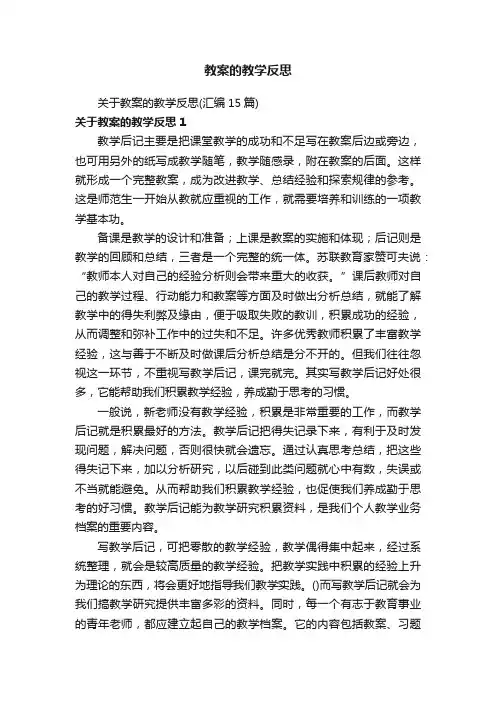 教案的教学反思

关于教案的教学反思(汇编15篇)

关于教案的教学反思1

教学后记主要是把课堂教学的成功和不足写在教案后边或旁边，也可用另外的纸写成教学随笔，教学随感录，附在教案的后面。这样就形成一个完整教案，成为改进教学、总结经验和探索规律的参考。这是师范生一开始从教就应重视的工作，就需要培养和训练的一项教学基本功。

备课是教学的设计和准备；上课是教案的实施和体现；后记则是教学的回顾和总结，三者是一个完整的统一体。苏联教育家赞可夫说：“教师本人对自己的经验分析则会带来重大的收获。”课后教师对自己的教学过程、行动能力和教案等方面及时做出分析总结，就能了解教学中的得失利弊及缘由，便于吸取失败的教训，积累成功的经验，从而调整和弥补工作中的过失和不足。许多优秀教师积累了丰富教学经验，这与善于不断及时做课后分析总结是分不开的。但我们往往忽视这一环节，不重视写教学后记，课完就完。其实写教学后记好处很多，它能帮助我们积累教学经验，养成勤于思考的习惯。

一般说，新老师没有教学经验，积累是非常重要的工作，而教学后记就是积累最好的方法。教学后记把得失记录下来，有利于及时发现问题，解决问题，否则很快就会遗忘。通过认真思考总结，把这些得失记下来，加以分析研究，以后碰到此类问题就心中有数，失误或不当就能避免。从而帮助我们积累教学经验，也促使我们养成勤于思考的好习惯。教学后记能为教学研究积累资料，是我们个人教学业务档案的重要内容。

写教学后记，可把零散的教学经验，教学偶得集中起来，经过系统整理，就会是较高质量的教学经验。把教学实践中积累的经验上升为理论的东西，将会更好地指导我们教学实践。()而写教学后记就会为我们搞教学研究提供丰富多彩的资料。同时，每一个有志于教育事业的青年老师，都应建立起自己的教学档案。它的内容包括教案、习题